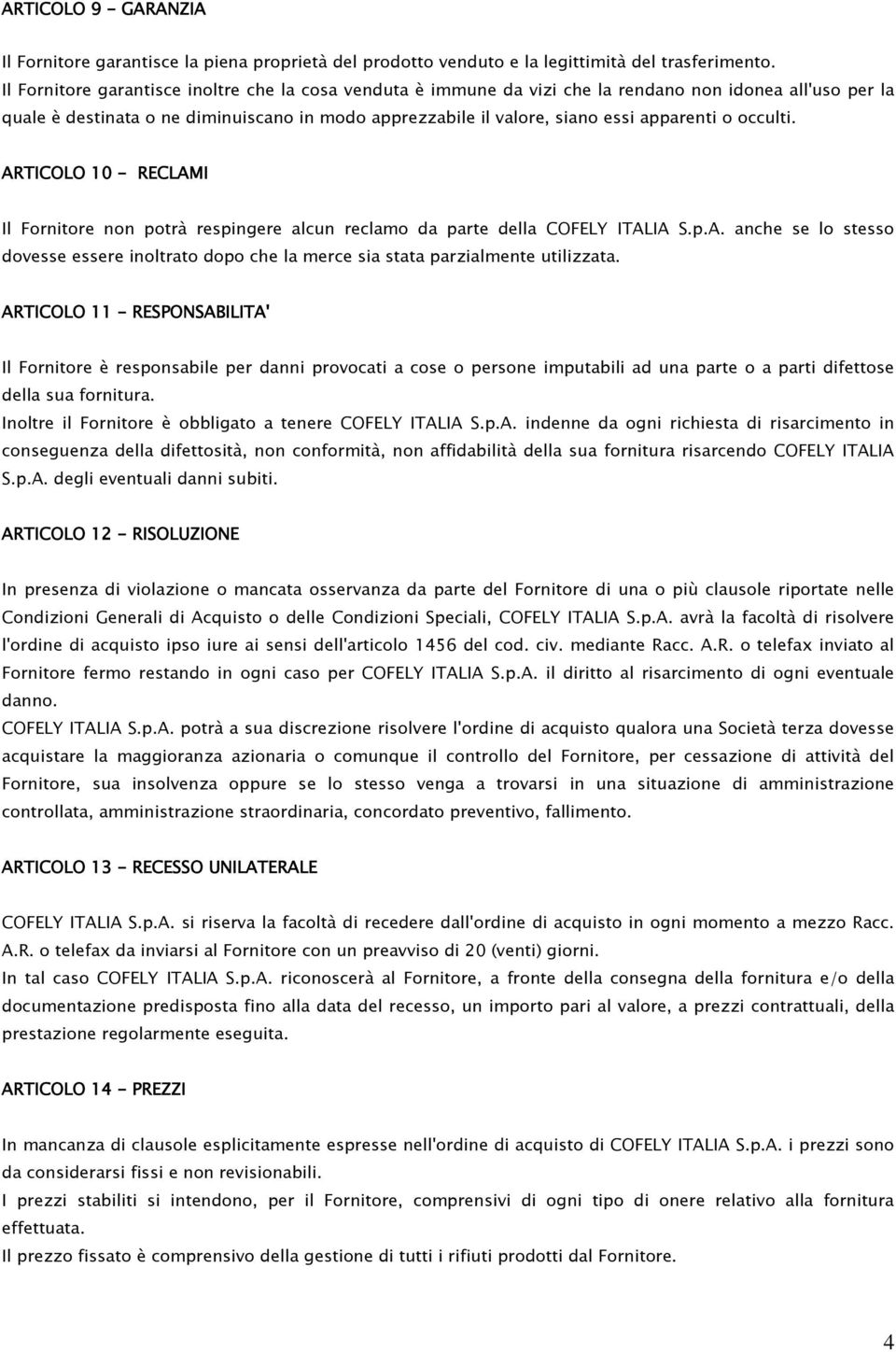 ARTICOLO 9 - GARANZIA

Il Fornitore garantisce la piena proprietà del prodotto venduto e la legittimità del trasferimento.
Il Fornitore garantisce inoltre che la cosa venduta è immune da vizi che la rendano non idonea all'uso per la quale è destinata o ne diminuiscano in modo apprezzabile il valore, siano essi apparenti o occulti.

ARTICOLO 10 - RECLAMI

Il Fornitore non potrà respingere alcun reclamo da parte della COFELY ITALIA S.p.A. anche se lo stesso dovesse essere inoltrato dopo che la merce sia stata parzialmente utilizzata.

ARTICOLO 11 - RESPONSABILITA'

Il Fornitore è responsabile per danni provocati a cose o persone imputabili ad una parte o a parti difettose della sua fornitura.
Inoltre il Fornitore è obbligato a tenere COFELY ITALIA S.p.A. indenne da ogni richiesta di risarcimento in conseguenza della difettosità, non conformità, non affidabilità della sua fornitura risarcendo COFELY ITALIA S.p.A. degli eventuali danni subiti.

ARTICOLO 12 - RISOLUZIONE

In presenza di violazione o mancata osservanza da parte del Fornitore di una o più clausole riportate nelle Condizioni Generali di Acquisto o delle Condizioni Speciali, COFELY ITALIA S.p.A. avrà la facoltà di risolvere l'ordine di acquisto ipso iure ai sensi dell'articolo 1456 del cod. civ. mediante Racc. A.R. o telefax inviato al Fornitore fermo restando in ogni caso per COFELY ITALIA S.p.A. il diritto al risarcimento di ogni eventuale danno.
COFELY ITALIA S.p.A. potrà a sua discrezione risolvere l'ordine di acquisto qualora una Società terza dovesse acquistare la maggioranza azionaria o comunque il controllo del Fornitore, per cessazione di attività del Fornitore, sua insolvenza oppure se lo stesso venga a trovarsi in una situazione di amministrazione controllata, amministrazione straordinaria, concordato preventivo, fallimento.

ARTICOLO 13 - RECESSO UNILATERALE

COFELY ITALIA S.p.A. si riserva la facoltà di recedere dall'ordine di acquisto in ogni momento a mezzo Racc. A.R. o telefax da inviarsi al Fornitore con un preavviso di 20 (venti) giorni.
In tal caso COFELY ITALIA S.p.A. riconoscerà al Fornitore, a fronte della consegna della fornitura e/o della documentazione predisposta fino alla data del recesso, un importo pari al valore, a prezzi contrattuali, della prestazione regolarmente eseguita.

ARTICOLO 14 - PREZZI

In mancanza di clausole esplicitamente espresse nell'ordine di acquisto di COFELY ITALIA S.p.A. i prezzi sono da considerarsi fissi e non revisionabili.
I prezzi stabiliti si intendono, per il Fornitore, comprensivi di ogni tipo di onere relativo alla fornitura effettuata.
Il prezzo fissato è comprensivo della gestione di tutti i rifiuti prodotti dal Fornitore.

4